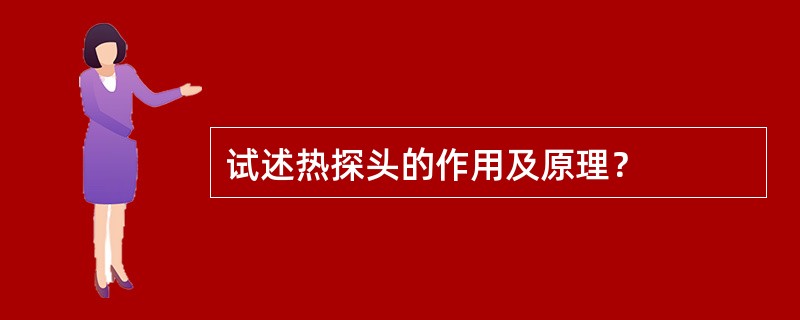 试述热探头的作用及原理？